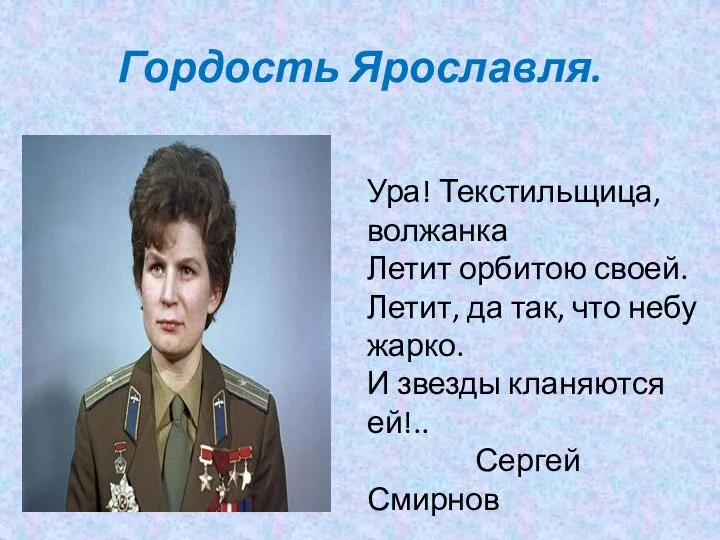 Гордость Ярославля.

Ура! Текстильщица, волжанка
Летит орбитою своей.
Летит, да так, что небу жарко.
И звезды кланяются ей!..
Сергей Смирнов